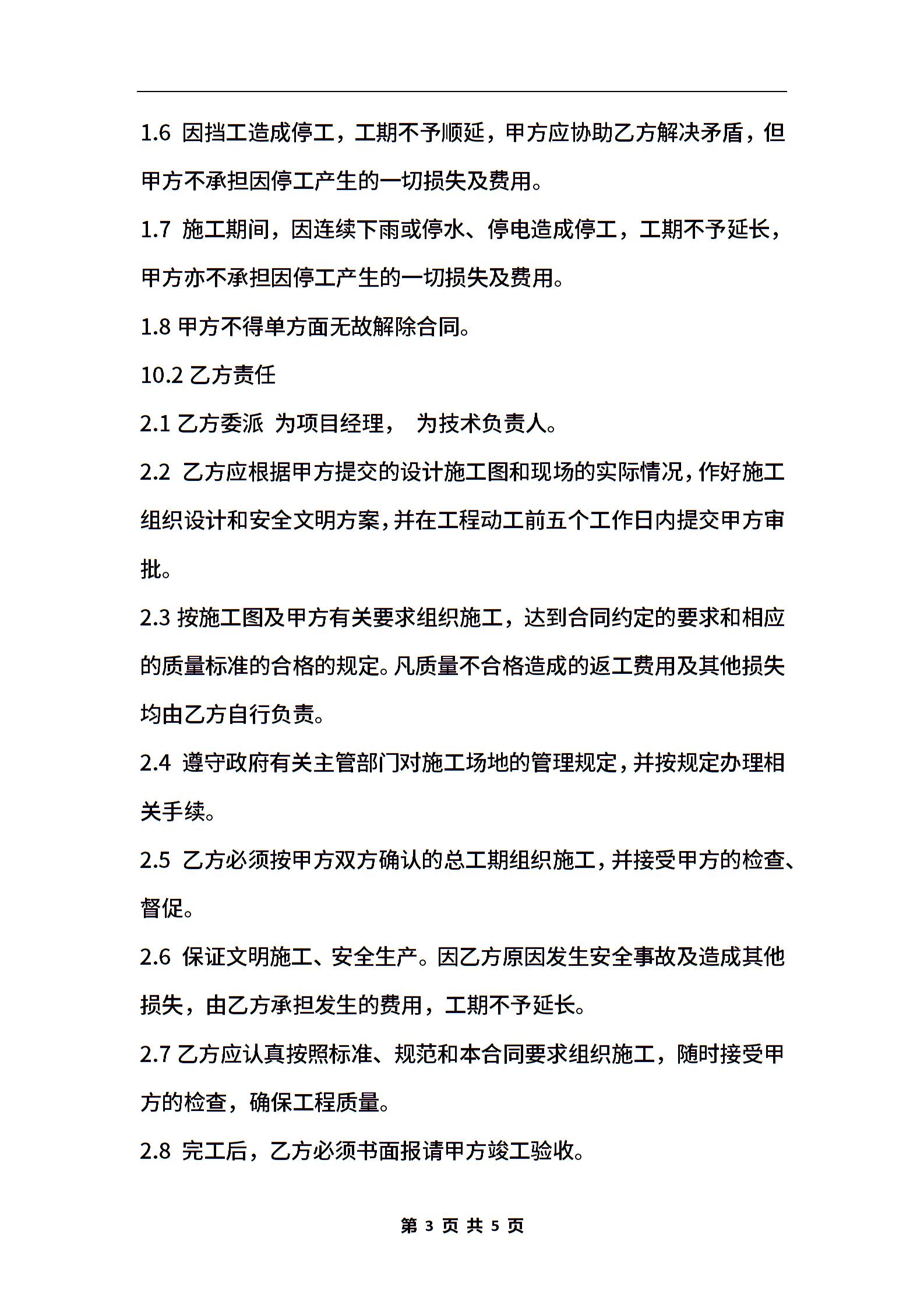 1.6 因挡工造成停工，工期不予顺延，甲方应协助乙方解决矛盾，但甲方不承担因停工产生的一切损失及费用。

1.7 施工期间，因连续下雨或停水、停电造成停工，工期不予延长，甲方亦不承担因停工产生的一切损失及费用。

1.8 甲方不得单方面无故解除合同。

10.2 乙方责任

2.1 乙方委派 为项目经理， 为技术负责人。

2.2 乙方应根据甲方提交的设计施工图和现场的实际情况，作好施工组织设计和安全文明方案，并在工程动工前五个工作日内提交甲方审批。

2.3 按施工图及甲方有关要求组织施工，达到合同约定的要求和相应的质量标准的合格的规定。凡质量不合格造成的返工费用及其他损失均由乙方自行负责。

2.4 遵守政府有关主管部门对施工场地的管理规定，并按规定办理相关手续。

2.5 乙方必须按甲方双方确认的总工期组织施工，并接受甲方的检查、督促。

2.6 保证文明施工、安全生产。因乙方原因发生安全事故及造成其他损失，由乙方承担发生的费用，工期不予延长。

2.7 乙方应认真按照标准、规范和本合同要求组织施工，随时接受甲方的检查，确保工程质量。

2.8 完工后，乙方必须书面报请甲方竣工验收。

第 3 页 共 5 页